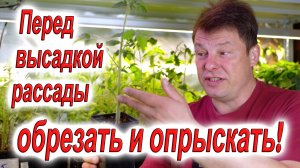 Перед высадкой рассады обрезать и опрыскать!